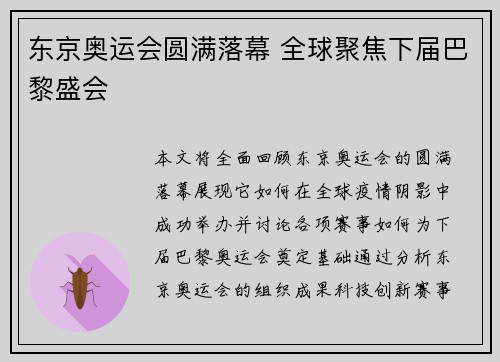 东京奥运会圆满落幕 全球聚焦下届巴黎盛会

本文将全面回顾东京奥运会的圆满落幕展现它如何在全球疫情阴影中成功举办并讨论各项赛事如何为下届巴黎奥运会奠定基础通过分析东京奥运会的组织成果科技创新赛事